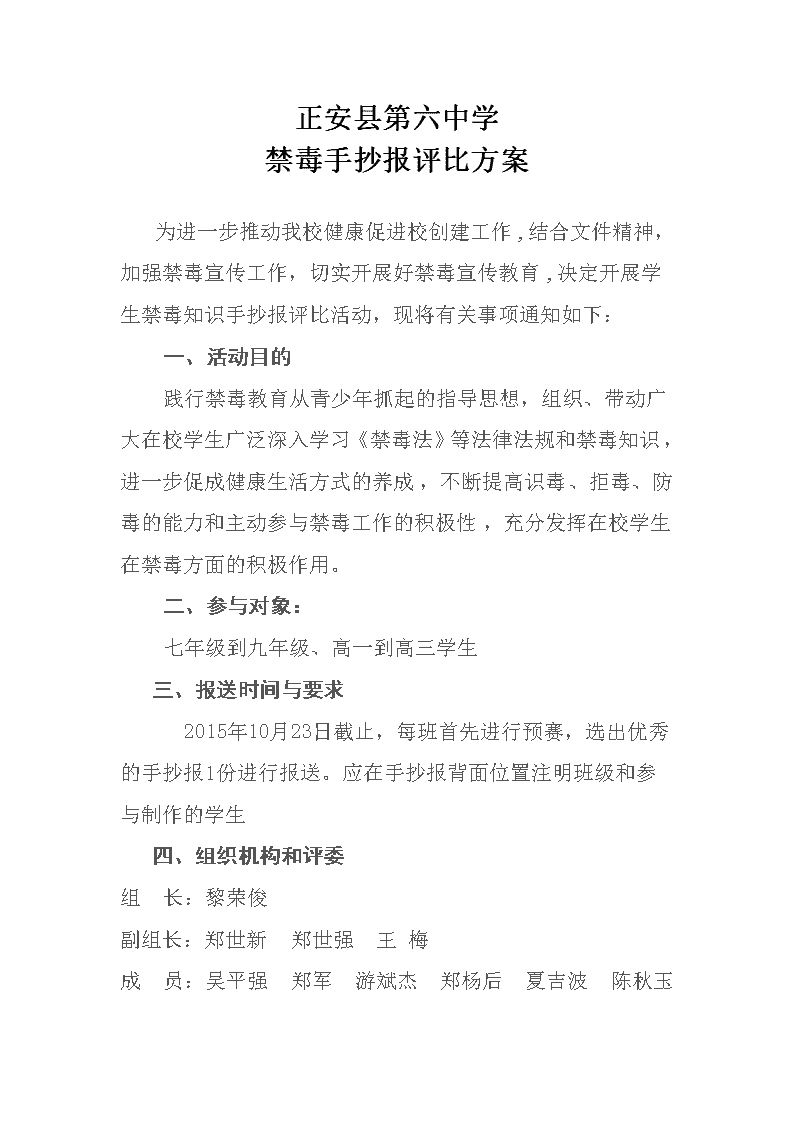 正安县第六中学
禁毒手抄报评比方案

为进一步推动我校健康促进校创建工作，结合文件精神，加强禁毒宣传工作，切实开展好禁毒宣传教育，决定开展学生禁毒知识手抄报评比活动，现将有关事项通知如下：

一、活动目的

践行禁毒教育从青少年抓起的指导思想，组织、带动广大在校学生广泛深入学习《禁毒法》等法律法规和禁毒知识，进一步促成健康生活方式的养成，不断提高识毒、拒毒、防毒的能力和主动参与禁毒工作的积极性，充分发挥在校学生在禁毒方面的积极作用。

二、参与对象：

七年级到九年级、高一到高三学生

三、报送时间与要求

2015年10月23日截止，每班首先进行预赛，选出优秀的手抄报1份进行报送。应在手抄报背面位置注明班级和参与制作的学生

四、组织机构和评委

组　长：黎荣俊

副组长：郑世新　郑世强　王 梅

成　员：吴平强　郑军　游斌杰　郑杨后　夏吉波　陈秋玉